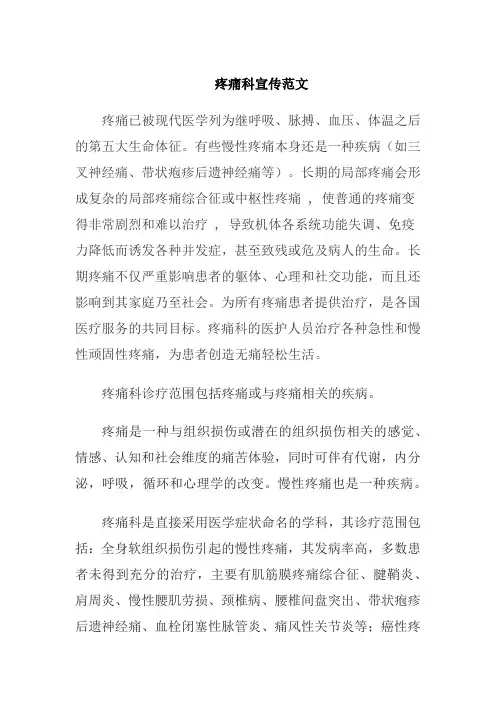 疼痛科宣传范文

疼痛已被现代医学列为继呼吸、脉搏、血压、体温之后的第五大生命体征。有些慢性疼痛本身还是一种疾病（如三叉神经痛、带状疱疹后遗神经痛等）。长期的局部疼痛会形成复杂的局部疼痛综合征或中枢性疼痛 ，使普通的疼痛变得非常剧烈和难以治疗 ，导致机体各系统功能失调、免疫力降低而诱发各种并发症，甚至致残或危及病人的生命。长期疼痛不仅严重影响患者的躯体、心理和社交功能，而且还影响到其家庭乃至社会。为所有疼痛患者提供治疗，是各国医疗服务的共同目标。疼痛科的医护人员治疗各种急性和慢性顽固性疼痛，为患者创造无痛轻松生活。

疼痛科诊疗范围包括疼痛或与疼痛相关的疾病。

疼痛是一种与组织损伤或潜在的组织损伤相关的感觉、情感、认知和社会维度的痛苦体验，同时可伴有代谢，内分泌，呼吸，循环和心理学的改变。慢性疼痛也是一种疾病。

疼痛科是直接采用医学症状命名的学科，其诊疗范围包括：全身软组织损伤引起的慢性疼痛，其发病率高，多数患者未得到充分的治疗，主要有肌筋膜疼痛综合征、腱鞘炎、肩周炎、慢性腰肌劳损、颈椎病、腰椎间盘突出、带状疱疹后遗神经痛、血栓闭塞性脉管炎、痛风性关节炎等；癌性疼